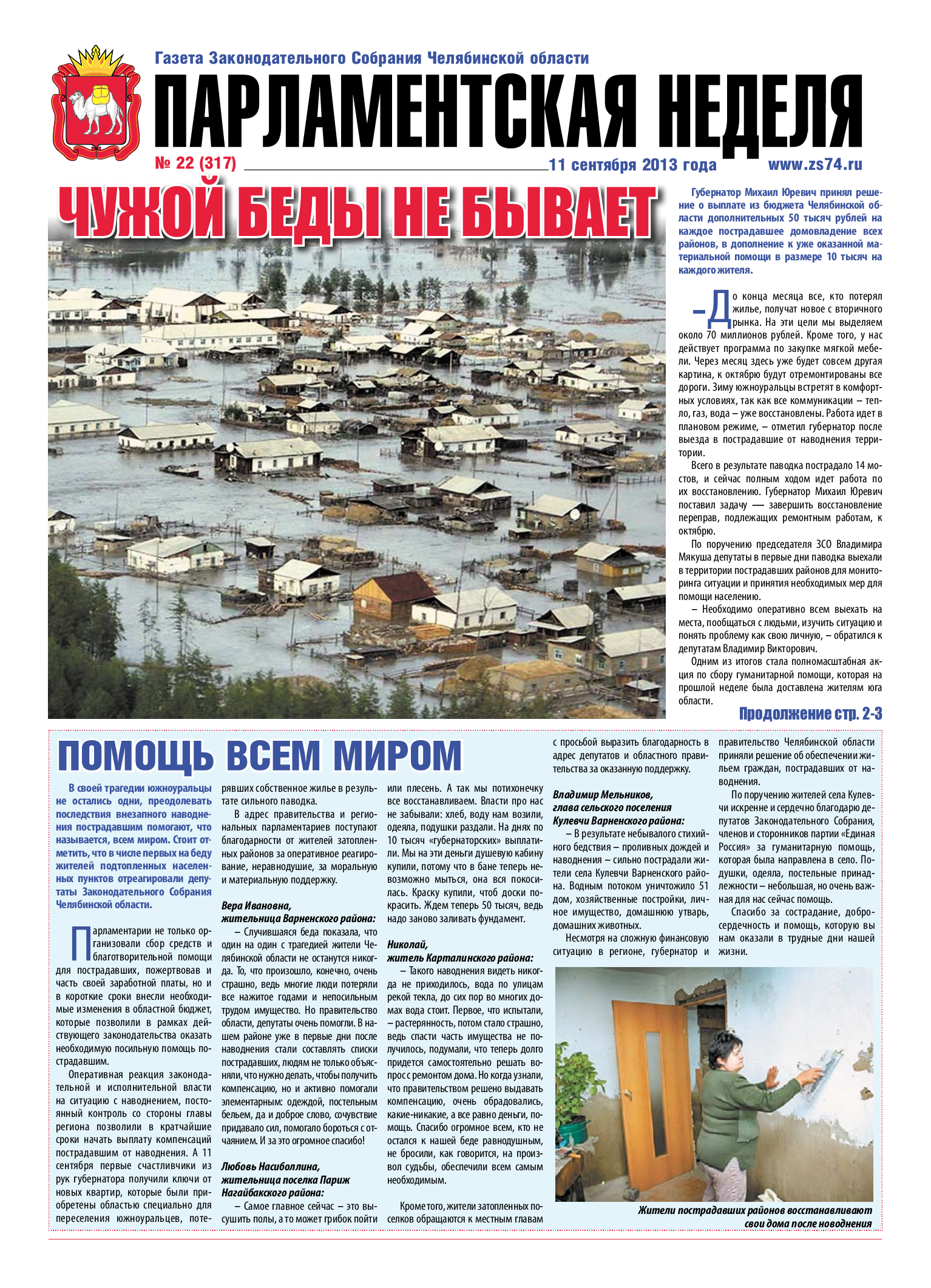 Газета Законодательного Собрания Челябинской области

ПАРЛАМЕНТСКАЯ НЕДЕЛЯ

№ 22 (317)

11 сентября 2013 года

www.zs74.ru

ЧУЖОЙ БЕДЫ НЕ БЫВАЕТ

Губернатор Михаил Юревич принял решение о выплате из бюджета Челябинской области дополнительных 50 тысяч рублей на каждое пострадавшее домовладение всех районов, в дополнение к уже оказанной материальной помощи в размере 10 тысяч на каждого жителя.

– До конца месяца все, кто потерял жилье, получат новое с вторичного рынка. На эти цели мы выделяем около 70 миллионов рублей. Кроме того, у нас действует программа по закупке мягкой мебели. Через месяц здесь уже будет совсем другая картина, к октябрю будут отремонтированы все дороги. Зиму южноуральцы встретят в комфортных условиях, так как все коммуникации – тепло, газ, вода – уже восстановлены. Работа идет в плановом режиме, – отметил губернатор после выезда в пострадавшие от наводнения территории.

Всего в результате паводка пострадало 14 мостов, и сейчас полным ходом идет работа по их восстановлению. Губернатор Михаил Юревич поставил задачу — завершить восстановление переправ, подлежащих ремонтным работам, к октябрю.

По поручению председателя ЗСО Владимира Мякуша депутаты в первые дни паводка выехали в территории пострадавших районов для мониторинга ситуации и принятия необходимых мер для помощи населению.

– Необходимо оперативно всем выехать на места, пообщаться с людьми, изучить ситуацию и понять проблему как свою личную, – обратился к депутатам Владимир Викторович.

Одним из итогов стала полномасштабная акция по сбору гуманитарной помощи, которая на прошлой неделе была доставлена жителям юга области.

Продолжение стр. 2-3

ПОМОЩЬ ВСЕМ МИРОМ

В своей трагедии южноуральцы не остались одни, преодолевать последствия внезапного наводнения пострадавшим помогают, что называется, всем миром. Стоит отметить, что в числе первых на беду жителей подтопленных населенных пунктов отреагировали депутаты Законодательного Собрания Челябинской области.

Парламентарии не только организовали сбор средств и благотворительной помощи для пострадавших, пожертвовав и часть своей заработной платы, но и в короткие сроки внесли необходимые изменения в областной бюджет, которые позволили в рамках действующего законодательства оказать необходимую посильную помощь пострадавшим.

Оперативная реакция законодательной и исполнительной власти на ситуацию с наводнением, постоянный контроль со стороны главы региона позволили в кратчайшие сроки начать выплату компенсаций пострадавшим от наводнения. А 11 сентября первые счастливчики из рук губернатора получили ключи от новых квартир, которые были приобретены областью специально для переселения южноуральцев, потерявших собственное жилье в результате сильного паводка.

В адрес правительства и региональных парламентариев поступают благодарности от жителей затопленных районов за оперативное реагирование, неравнодушие, за моральную и материальную поддержку.

Вера Ивановна,
жительница Варненского района:

– Случившаяся беда показала, что один на один с трагедией жители Челябинской области не останутся никогда. То, что произошло, конечно, очень страшно, ведь многие люди потеряли все нажитое годами и непосильным трудом имущество. Но правительство области, депутаты очень помогли. В нашем районе уже в первые дни после наводнения стали составлять списки пострадавших, людям не только объясняли, что нужно делать, чтобы получить компенсацию, но и активно помогали элементарным: одеждой, постельным бельем, да и доброе слово, сочувствие придавало сил, помогало бороться с отчаянием. И за это огромное спасибо!

Любовь Насиболлина,
жительница поселка Париж Нагайбакского района:

– Самое главное сейчас – это высушить полы, а то может грибок пойти или плесень. А так мы потихонечку все восстанавливаем. Власти про нас не забывали: хлеб, воду нам возили, одеяла, подушки раздали. На днях по 10 тысяч «губернаторских» выплатили. Мы на эти деньги душевую кабину купили, потому что в бане теперь невозможно мыться, она вся покосилась. Краску купили, чтоб доски покрасить. Ждем теперь 50 тысяч, ведь надо заново заливать фундамент.

Николай,
житель Карталинского района:

– Такого наводнения видеть никогда не приходилось, вода по улицам рекой текла, до сих пор во многих домах вода стоит. Первое, что испытали, – растерянность, потом стало страшно, ведь спасти часть имущества не получилось, подумали, что теперь долго придется самостоятельно решать вопрос с ремонтом дома. Но когда узнали, что правительством решено выдавать компенсацию, очень обрадовались, какие-никакие, а все равно деньги, помощь. Спасибо огромное всем, кто не остался к нашей беде равнодушным, не бросили, как говорится, на произвол судьбы, обеспечили всем самым необходимым.

Кроме того, жители затопленных поселков обращаются к местным главам с просьбой выразить благодарность в адрес депутатов и областного правительства за оказанную поддержку.

Владимир Мельников,
глава сельского поселения Кулевчи Варненского района:

– В результате небывалого стихийного бедствия – проливных дождей и наводнения – сильно пострадали жители села Кулевчи Варненского района. Водным потоком уничтожило 51 дом, хозяйственные постройки, личное имущество, домашнюю утварь, домашних животных.

Несмотря на сложную финансовую ситуацию в регионе, губернатор и правительство Челябинской области приняли решение об обеспечении жильем граждан, пострадавших от наводнения.

По поручению жителей села Кулевчи искренне и сердечно благодарю депутатов Законодательного Собрания, членов и сторонников партии «Единая Россия» за гуманитарную помощь, которая была направлена в село. Подушки, одеяла, постельные принадлежности – небольшая, но очень важная для нас сейчас помощь.

Спасибо за сострадание, добросердечность и помощь, которую вы нам оказали в трудные дни нашей жизни.

Жители пострадавших районов восстанавливают свои дома после новоднения